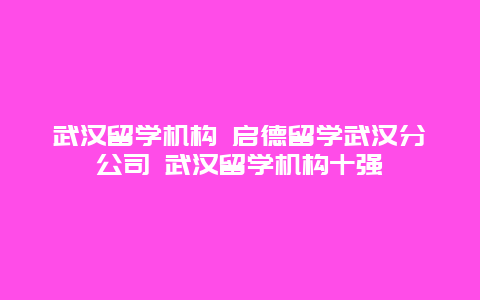 武汉留学机构 启德留学武汉分公司 武汉留学机构十强